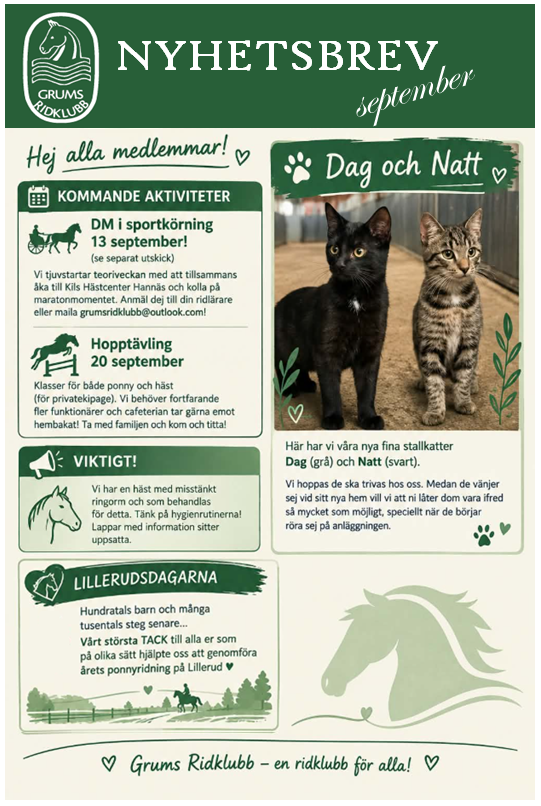 GRUMS RIDKLUBB

NYHETSBREV

september

Hej alla medlemmar! ♡

KOMMANDE AKTIVITETER

DM i sportkörning 13 september!

(se separat utskick)

Vi tjuvstartar teoriveckan med att tillsammans åka till Kils Hästcenter Hannäs och kolla på maratonmomentet. Anmäl dej till din ridlärare eller maila grumsridklubb@outlook.com!

Hopptävling 20 september

Klasser för både ponny och häst (för privatekipage). Vi behöver fortfarande fler funktionärer och cafeterian tar gärna emot hembakat! Ta med familjen och kom och titta!

VIKTIGT!

Vi har en häst med misstänkt ringorm och som behandlas för detta. Tänk på hygienrutinerna! Lappar med information sitter uppsatta.

LILLERUDSDAGARNA

Hundratals barn och många tusentals steg senare...

Vårt största TACK till alla er som på olika sätt hjälpte oss att genomföra årets ponnyridning på Lillerud ♥

Dag och Natt ♡

Här har vi våra nya fina stallkatter Dag (grå) och Natt (svart).

Vi hoppas de ska trivas hos oss. Medan de vänjer sej vid sitt nya hem vill vi att ni låter dom vara ifred så mycket som möjligt, speciellt när de börjar röra sej på anläggningen.

♡ Grums Ridklubb – en ridklubb för alla! ♡